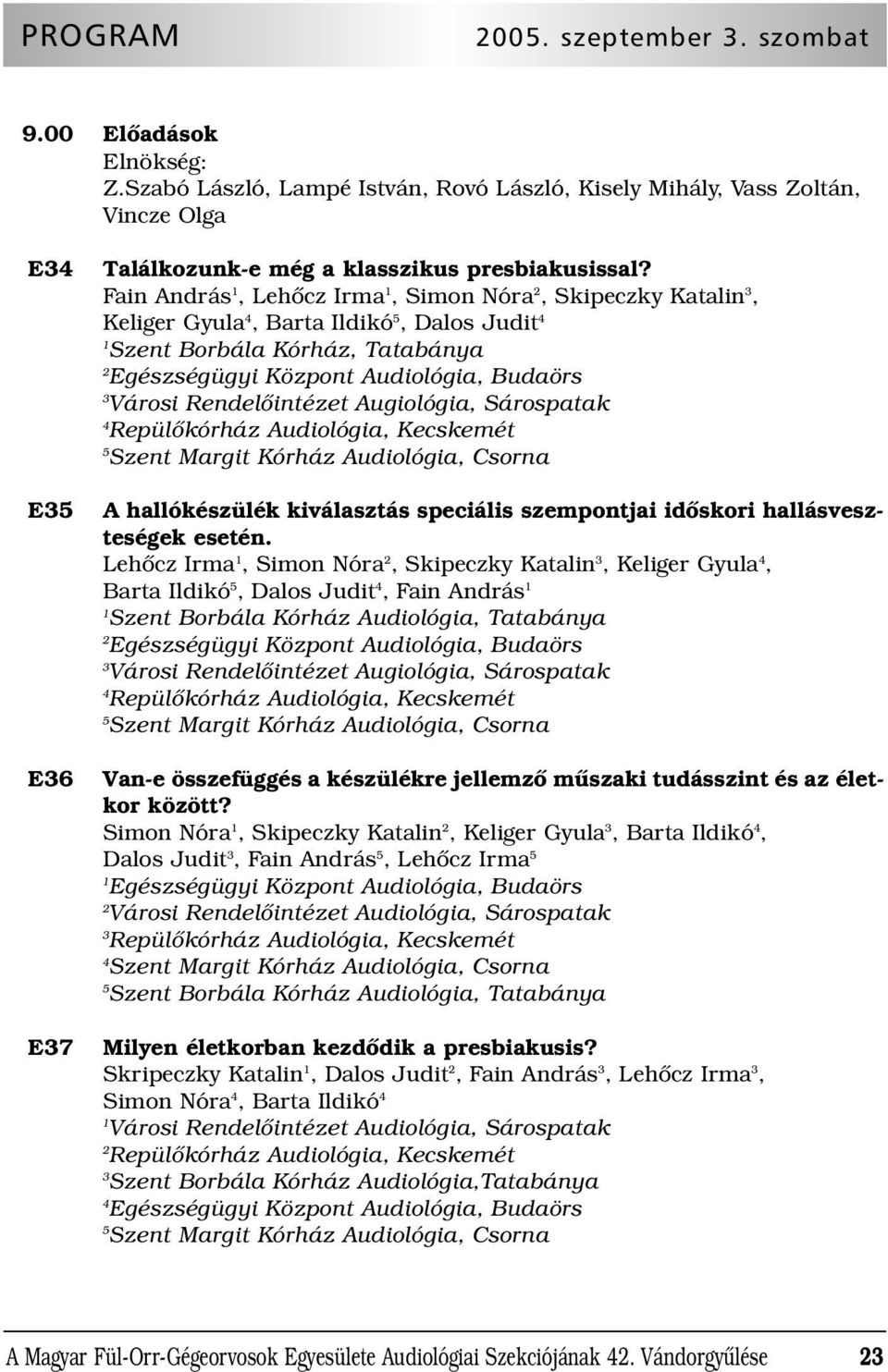 PROGRAM 2005. szeptember 3. szombat

9.00 Előadások
Elnökség:
Z.Szabó László, Lampé István, Rovó László, Kisely Mihály, Vass Zoltán, Vincze Olga

E34 Találkozunk-e még a klasszikus presbiakusissal?
Fain András$^1$, Lehőcz Irma$^1$, Simon Nóra$^2$, Skipeczky Katalin$^3$, Keliger Gyula$^4$, Barta Ildikó$^5$, Dalos Judit$^4$
$^1$Szent Borbála Kórház, Tatabánya
$^2$Egészségügyi Központ Audiológia, Budaörs
$^3$Városi Rendelőintézet Augiológia, Sárospatak
$^4$Repülőkórház Audiológia, Kecskemét
$^5$Szent Margit Kórház Audiológia, Csorna

E35 A hallókészülék kiválasztás speciális szempontjai időskori hallásveszteségek esetén.
Lehőcz Irma$^1$, Simon Nóra$^2$, Skipeczky Katalin$^3$, Keliger Gyula$^4$, Barta Ildikó$^5$, Dalos Judit$^4$, Fain András$^1$
$^1$Szent Borbála Kórház Audiológia, Tatabánya
$^2$Egészségügyi Központ Audiológia, Budaörs
$^3$Városi Rendelőintézet Augiológia, Sárospatak
$^4$Repülőkórház Audiológia, Kecskemét
$^5$Szent Margit Kórház Audiológia, Csorna

E36 Van-e összefüggés a készülékre jellemző műszaki tudásszint és az életkor között?
Simon Nóra$^1$, Skipeczky Katalin$^2$, Keliger Gyula$^3$, Barta Ildikó$^4$, Dalos Judit$^3$, Fain András$^5$, Lehőcz Irma$^5$
$^1$Egészségügyi Központ Audiológia, Budaörs
$^2$Városi Rendelőintézet Audiológia, Sárospatak
$^3$Repülőkórház Audiológia, Kecskemét
$^4$Szent Margit Kórház Audiológia, Csorna
$^5$Szent Borbála Kórház Audiológia, Tatabánya

E37 Milyen életkorban kezdődik a presbiakusis?
Skripeczky Katalin$^1$, Dalos Judit$^2$, Fain András$^3$, Lehőcz Irma$^3$, Simon Nóra$^4$, Barta Ildikó$^4$
$^1$Városi Rendelőintézet Audiológia, Sárospatak
$^2$Repülőkórház Audiológia, Kecskemét
$^3$Szent Borbála Kórház Audiológia,Tatabánya
$^4$Egészségügyi Központ Audiológia, Budaörs
$^5$Szent Margit Kórház Audiológia, Csorna

A Magyar Fül-Orr-Gégeorvosok Egyesülete Audiológiai Szekciójának 42. Vándorgyűlése 23